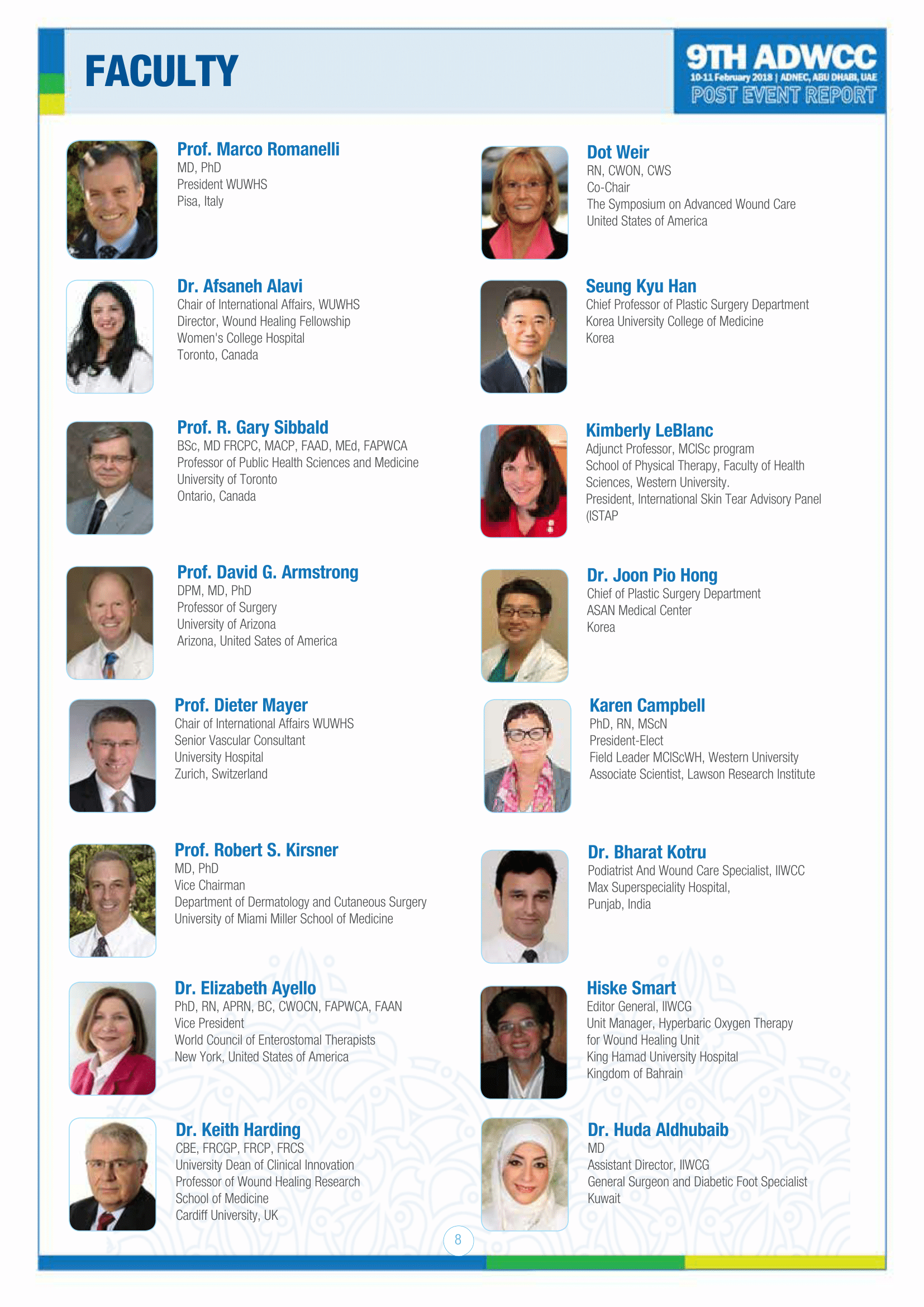 FACULTY

9TH ADWCC
10-11 February 2018 | ADNEC, ABU DHABI, UAE
POST EVENT REPORT

Prof. Marco Romanelli
MD, PhD
President WUWHS
Pisa, Italy

Dr. Afsaneh Alavi
Chair of International Affairs, WUWHS
Director, Wound Healing Fellowship
Women's College Hospital
Toronto, Canada

Prof. R. Gary Sibbald
BSc, MD FRCPC, MACP, FAAD, MEd, FAPWCA
Professor of Public Health Sciences and Medicine
University of Toronto
Ontario, Canada

Prof. David G. Armstrong
DPM, MD, PhD
Professor of Surgery
University of Arizona
Arizona, United Sates of America

Prof. Dieter Mayer
Chair of International Affairs WUWHS
Senior Vascular Consultant
University Hospital
Zurich, Switzerland

Prof. Robert S. Kirsner
MD, PhD
Vice Chairman
Department of Dermatology and Cutaneous Surgery
University of Miami Miller School of Medicine

Dr. Elizabeth Ayello
PhD, RN, APRN, BC, CWOCN, FAPWCA, FAAN
Vice President
World Council of Enterostomal Therapists
New York, United States of America

Dr. Keith Harding
CBE, FRCGP, FRCP, FRCS
University Dean of Clinical Innovation
Professor of Wound Healing Research
School of Medicine
Cardiff University, UK

Dot Weir
RN, CWON, CWS
Co-Chair
The Symposium on Advanced Wound Care
United States of America

Seung Kyu Han
Chief Professor of Plastic Surgery Department
Korea University College of Medicine
Korea

Kimberly LeBlanc
Adjunct Professor, MClSc program
School of Physical Therapy, Faculty of Health Sciences, Western University.
President, International Skin Tear Advisory Panel (ISTAP

Dr. Joon Pio Hong
Chief of Plastic Surgery Department
ASAN Medical Center
Korea

Karen Campbell
PhD, RN, MScN
President-Elect
Field Leader MClScWH, Western University
Associate Scientist, Lawson Research Institute

Dr. Bharat Kotru
Podiatrist And Wound Care Specialist, IIWCC
Max Superspeciality Hospital,
Punjab, India

Hiske Smart
Editor General, IIWCG
Unit Manager, Hyperbaric Oxygen Therapy for Wound Healing Unit
King Hamad University Hospital
Kingdom of Bahrain

Dr. Huda Aldhubaib
MD
Assistant Director, IIWCG
General Surgeon and Diabetic Foot Specialist
Kuwait

8